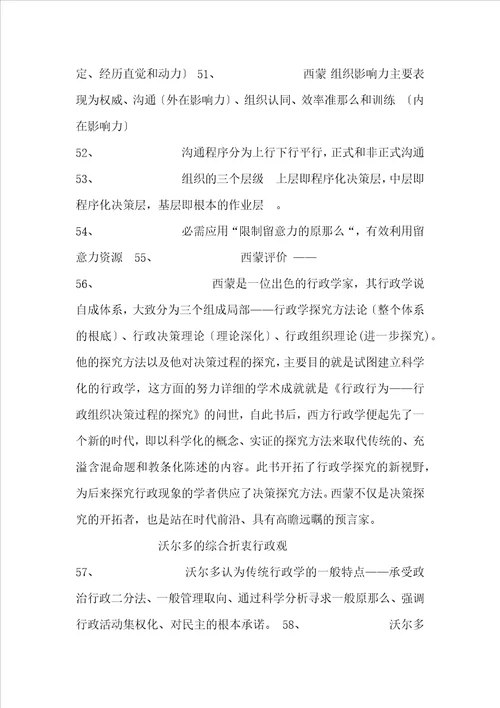 定、经历直觉和动力） 51、 西蒙 组织影响力主要表现为权威、沟通〔外在影响力〕、组织认同、效率准那么和训练 〔内在影响力〕

52、 沟通程序分为上行下行平行，正式和非正式沟通

53、 组织的三个层级 上层即程序化决策层，中层即程序化决策层，基层即根本的作业层 。

54、 必需应用“限制留意力的原那么“，有效利用留意力资源 55、 西蒙评价 ——

56、 西蒙是一位出色的行政学家，其行政学说自成体系，大致分为三个组成局部——行政学探究方法论〔整个体系的根底〕、行政决策理论〔理论深化〕、行政组织理论(进一步探究)。他的探究方法以及他对决策过程的探究，主要目的就是试图建立科学化的行政学，这方面的努力详细的学术成就就是《行政行为——行政组织决策过程的探究》的问世，自此书后，西方行政学便起先了一个新的时代，即以科学化的概念、实证的探究方法来取代传统的、充溢含混命题和教条化陈述的内容。此书开拓了行政学探究的新视野，为后来探究行政现象的学者供应了决策探究方法。西蒙不仅是决策探究的开拓者，也是站在时代前沿、具有高瞻远瞩的预言家。

沃尔多的综合折衷行政观

57、 沃尔多认为传统行政学的一般特点——承受政治行政二分法、一般管理取向、通过科学分析寻求一般原那么、强调行政活动集权化、对民主的根本承诺。 58、 沃尔多